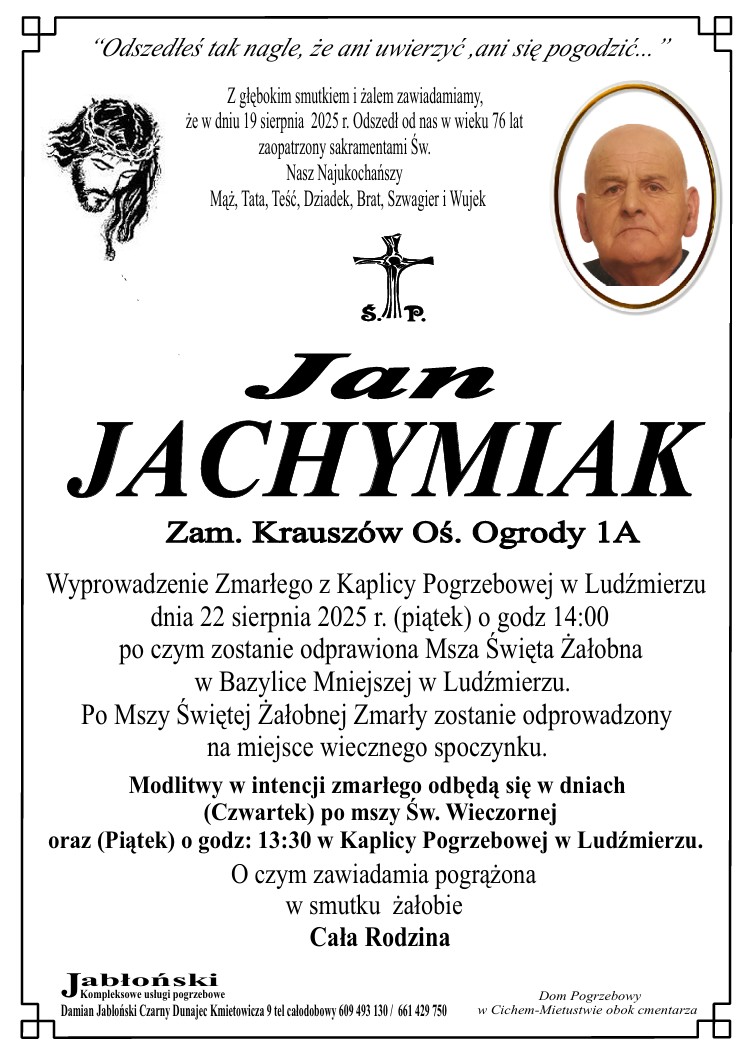 "Odszedłeś tak nagle, że ani uwierzyć ,ani się pogodzić..."

Z głębokim smutkiem i żalem zawiadamiamy, że w dniu 19 sierpnia 2025 r. Odszedł od nas w wieku 76 lat zaopatrzony sakramentami Św. Nasz Najukochańszy Mąż, Tata, Teść, Dziadek, Brat, Szwagier i Wujek

Ś. P.

Jan
JACHYMIAK

Zam. Krauszów Oś. Ogrody 1A

Wyprowadzenie Zmarłego z Kaplicy Pogrzebowej w Ludźmierzu dnia 22 sierpnia 2025 r. (piątek) o godz 14:00 po czym zostanie odprawiona Msza Święta Żałobna w Bazylice Mniejszej w Ludźmierzu. Po Mszy Świętej Żałobnej Zmarły zostanie odprowadzony na miejsce wiecznego spoczynku.

Modlitwy w intencji zmarłego odbędą się w dniach (Czwartek) po mszy Św. Wieczornej oraz (Piątek) o godz: 13:30 w Kaplicy Pogrzebowej w Ludźmierzu.

O czym zawiadamia pogrążona w smutku żałobie
Cała Rodzina

Jabłoński
Kompleksowe usługi pogrzebowe
Damian Jabłoński Czarny Dunajec Kmietowicza 9 tel całodobowy 609 493 130 / 661 429 750

Dom Pogrzebowy
w Cichem-Mietustwie obok cmentarza